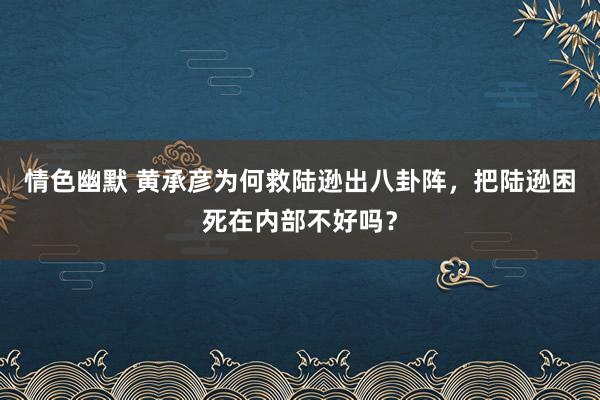 情色幽默 黄承彦为何救陆逊出八卦阵，把陆逊困死在内部不好吗？